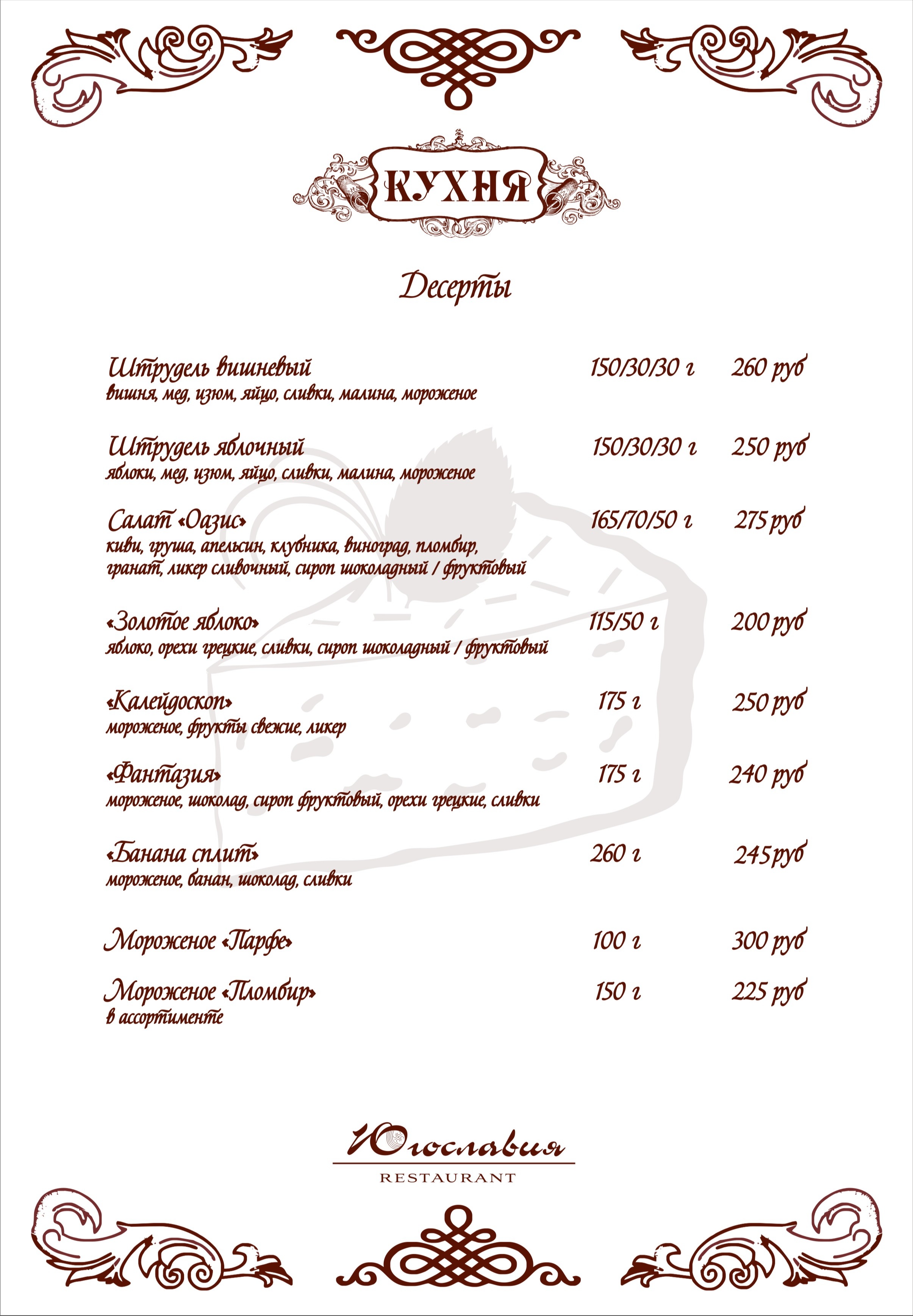 КУХНЯ

Десерты

Штрудель вишневый 150/30/30 г 260 руб
вишня, мед, изюм, яйцо, сливки, малина, мороженое

Штрудель яблочный 150/30/30 г 250 руб
яблоки, мед, изюм, яйцо, сливки, малина, мороженое

Салат «Оазис» 165/70/50 г 275 руб
киви, груша, апельсин, клубника, виноград, пломбир, гранат, ликер сливочный, сироп шоколадный / фруктовый

«Золотое яблоко» 115/50 г 200 руб
яблоко, орехи грецкие, сливки, сироп шоколадный / фруктовый

«Калейдоскоп» 175 г 250 руб
мороженое, фрукты свежие, ликер

«Фантазия» 175 г 240 руб
мороженое, шоколад, сироп фруктовый, орехи грецкие, сливки

«Банана сплит» 260 г 245 руб
мороженое, банан, шоколад, сливки

Мороженое «Парфе» 100 г 300 руб

Мороженое «Пломбир» 150 г 225 руб
в ассортименте

Югославия
RESTAURANT